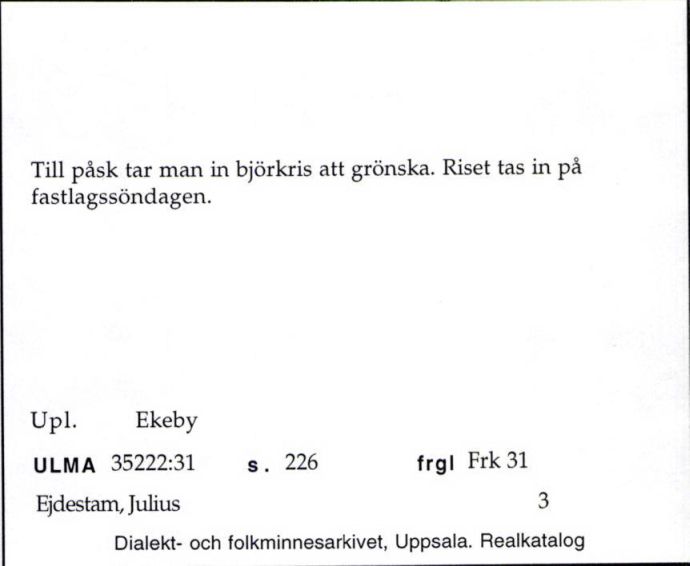 Till påsk tar man in björkris att grönska. Riset tas in på fastlagssöndagen.

Upl. Ekeby

ULMA 35222:31 s. 226 frgl Frk 31

Ejdestam, Julius 3

Dialekt- och folkminnesarkivet, Uppsala. Realkatalog